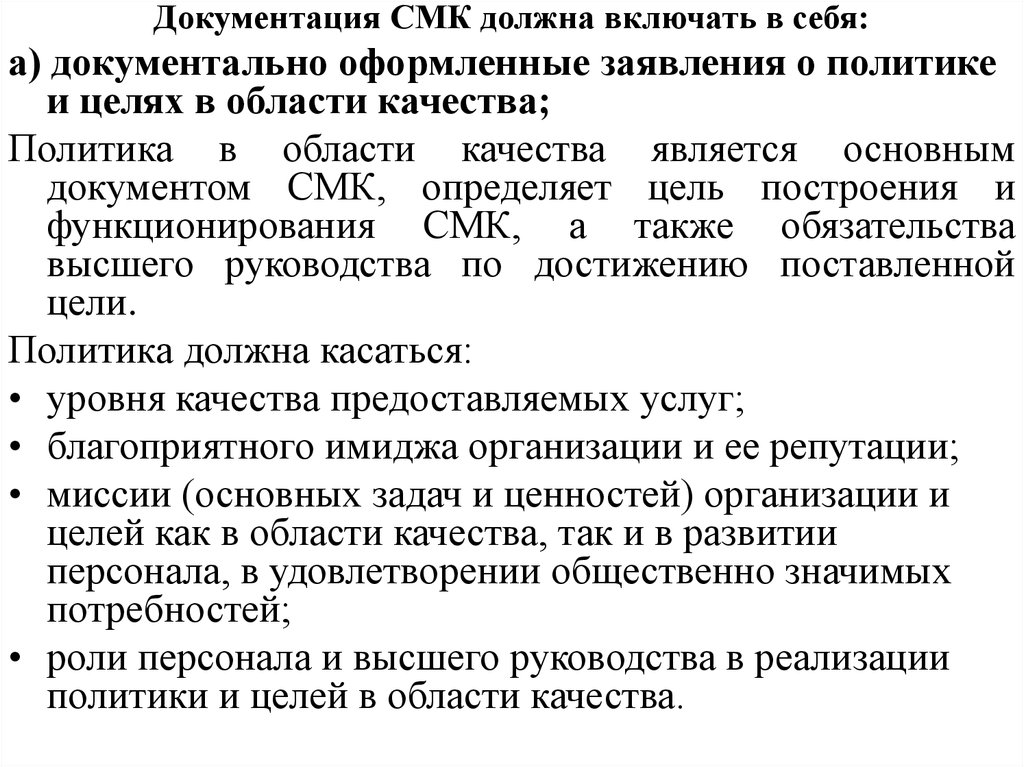 Документация СМК должна включать в себя:

а) документально оформленные заявления о политике и целях в области качества;

Политика в области качества является основным документом СМК, определяет цель построения и функционирования СМК, а также обязательства высшего руководства по достижению поставленной цели.

Политика должна касаться:

• уровня качества предоставляемых услуг;
• благоприятного имиджа организации и ее репутации;
• миссии (основных задач и ценностей) организации и целей как в области качества, так и в развитии персонала, в удовлетворении общественно значимых потребностей;
• роли персонала и высшего руководства в реализации политики и целей в области качества.